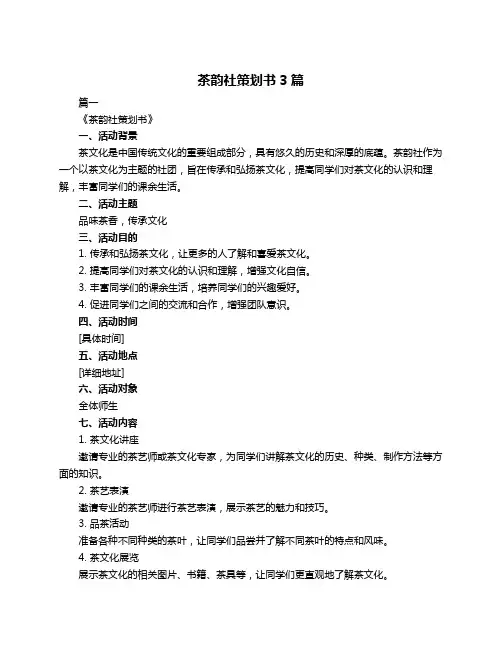 茶韵社策划书 3 篇

篇一

《茶韵社策划书》

一、活动背景

茶文化是中国传统文化的重要组成部分，具有悠久的历史和深厚的底蕴。茶韵社作为一个以茶文化为主题的社团，旨在传承和弘扬茶文化，提高同学们对茶文化的认识和理解，丰富同学们的课余生活。

二、活动主题

品味茶香，传承文化

三、活动目的

1. 传承和弘扬茶文化，让更多的人了解和喜爱茶文化。

2. 提高同学们对茶文化的认识和理解，增强文化自信。

3. 丰富同学们的课余生活，培养同学们的兴趣爱好。

4. 促进同学们之间的交流和合作，增强团队意识。

四、活动时间

[具体时间]

五、活动地点

[详细地址]

六、活动对象

全体师生

七、活动内容

1. 茶文化讲座

邀请专业的茶艺师或茶文化专家，为同学们讲解茶文化的历史、种类、制作方法等方面的知识。

2. 茶艺表演

邀请专业的茶艺师进行茶艺表演，展示茶艺的魅力和技巧。

3. 品茶活动

准备各种不同种类的茶叶，让同学们品尝并了解不同茶叶的特点和风味。

4. 茶文化展览

展示茶文化的相关图片、书籍、茶具等，让同学们更直观地了解茶文化。